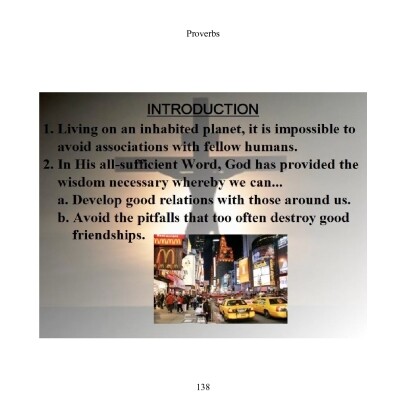 Proverbs

INTRODUCTION

1. Living on an inhabited planet, it is impossible to avoid associations with fellow humans.
2. In His all-sufficient Word, God has provided the wisdom necessary whereby we can...
a. Develop good relations with those around us.
b. Avoid the pitfalls that too often destroy good friendships.

138